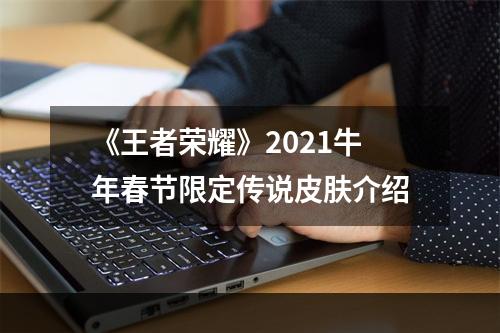 《王者荣耀》2021牛年春节限定传说皮肤介绍